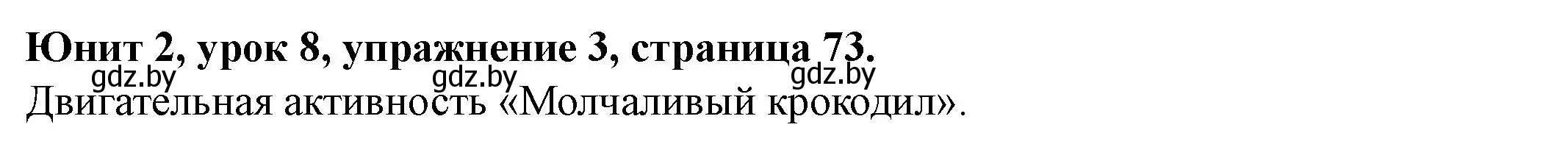 Юнит 2, урок 8, упражнение 3, страница 73.
gdz.by gdz.by gdz.by
Двигательная активность «Молчаливый крокодил».